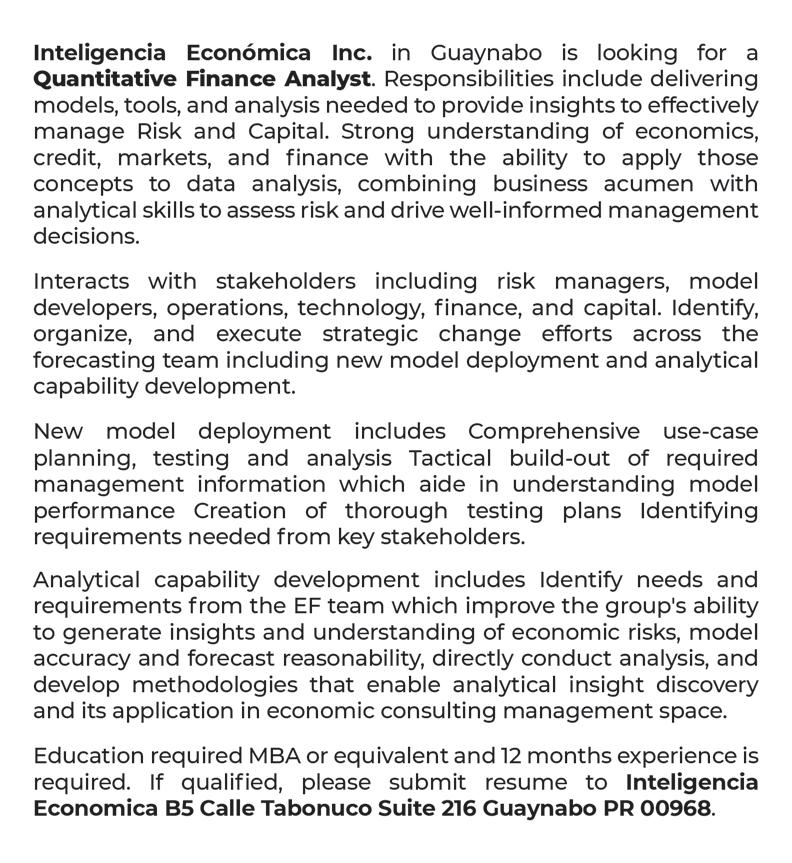 Inteligencia Económica Inc. in Guaynabo is looking for a Quantitative Finance Analyst. Responsibilities include delivering models, tools, and analysis needed to provide insights to effectively manage Risk and Capital. Strong understanding of economics, credit, markets, and finance with the ability to apply those concepts to data analysis, combining business acumen with analytical skills to assess risk and drive well-informed management decisions.

Interacts with stakeholders including risk managers, model developers, operations, technology, finance, and capital. Identify, organize, and execute strategic change efforts across the forecasting team including new model deployment and analytical capability development.

New model deployment includes Comprehensive use-case planning, testing and analysis Tactical build-out of required management information which aide in understanding model performance Creation of thorough testing plans Identifying requirements needed from key stakeholders.

Analytical capability development includes Identify needs and requirements from the EF team which improve the group's ability to generate insights and understanding of economic risks, model accuracy and forecast reasonability, directly conduct analysis, and develop methodologies that enable analytical insight discovery and its application in economic consulting management space.

Education required MBA or equivalent and 12 months experience is required. If qualified, please submit resume to Inteligencia Economica B5 Calle Tabonuco Suite 216 Guaynabo PR 00968.